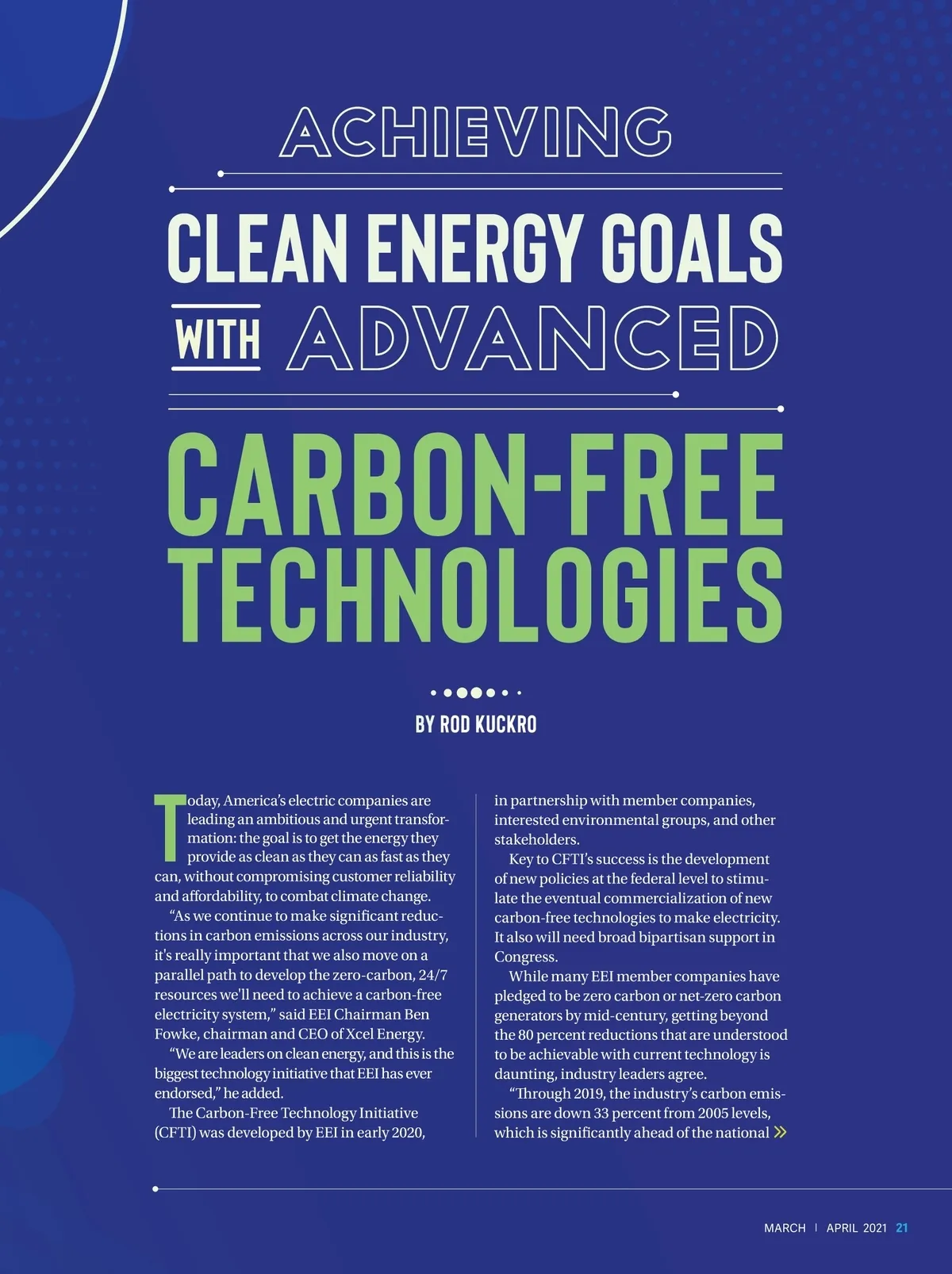 ACHIEVING

CLEAN ENERGY GOALS

WITH ADVANCED

CARBON-FREE TECHNOLOGIES

BY ROD KUCKRO

Today, America's electric companies are leading an ambitious and urgent transformation: the goal is to get the energy they provide as clean as they can as fast as they can, without compromising customer reliability and affordability, to combat climate change.

"As we continue to make significant reductions in carbon emissions across our industry, it's really important that we also move on a parallel path to develop the zero-carbon, 24/7 resources we'll need to achieve a carbon-free electricity system," said EEI Chairman Ben Fowke, chairman and CEO of Xcel Energy.

"We are leaders on clean energy, and this is the biggest technology initiative that EEI has ever endorsed," he added.

The Carbon-Free Technology Initiative (CFTI) was developed by EEI in early 2020, in partnership with member companies, interested environmental groups, and other stakeholders.

Key to CFTI's success is the development of new policies at the federal level to stimulate the eventual commercialization of new carbon-free technologies to make electricity. It also will need broad bipartisan support in Congress.

While many EEI member companies have pledged to be zero carbon or net-zero carbon generators by mid-century, getting beyond the 80 percent reductions that are understood to be achievable with current technology is daunting, industry leaders agree.

"Through 2019, the industry's carbon emissions are down 33 percent from 2005 levels, which is significantly ahead of the national »

MARCH | APRIL 2021 21